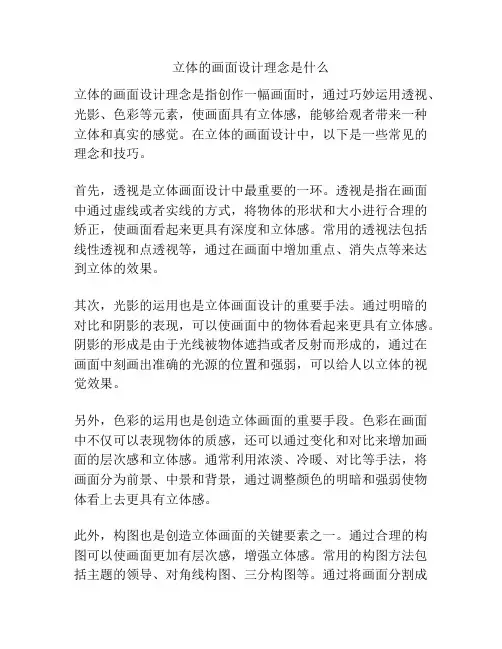 立体的画面设计理念是什么

立体的画面设计理念是指创作一幅画面时，通过巧妙运用透视、光影、色彩等元素，使画面具有立体感，能够给观者带来一种立体和真实的感觉。在立体的画面设计中，以下是一些常见的理念和技巧。

首先，透视是立体画面设计中最重要的一环。透视是指在画面中通过虚线或者实线的方式，将物体的形状和大小进行合理的矫正，使画面看起来更具有深度和立体感。常用的透视法包括线性透视和点透视等，通过在画面中增加重点、消失点等来达到立体的效果。

其次，光影的运用也是立体画面设计的重要手法。通过明暗的对比和阴影的表现，可以使画面中的物体看起来更具有立体感。阴影的形成是由于光线被物体遮挡或者反射而形成的，通过在画面中刻画出准确的光源的位置和强弱，可以给人以立体的视觉效果。

另外，色彩的运用也是创造立体画面的重要手段。色彩在画面中不仅可以表现物体的质感，还可以通过变化和对比来增加画面的层次感和立体感。通常利用浓淡、冷暖、对比等手法，将画面分为前景、中景和背景，通过调整颜色的明暗和强弱使物体看上去更具有立体感。

此外，构图也是创造立体画面的关键要素之一。通过合理的构图可以使画面更加有层次感，增强立体感。常用的构图方法包括主题的领导、对角线构图、三分构图等。通过将画面分割成